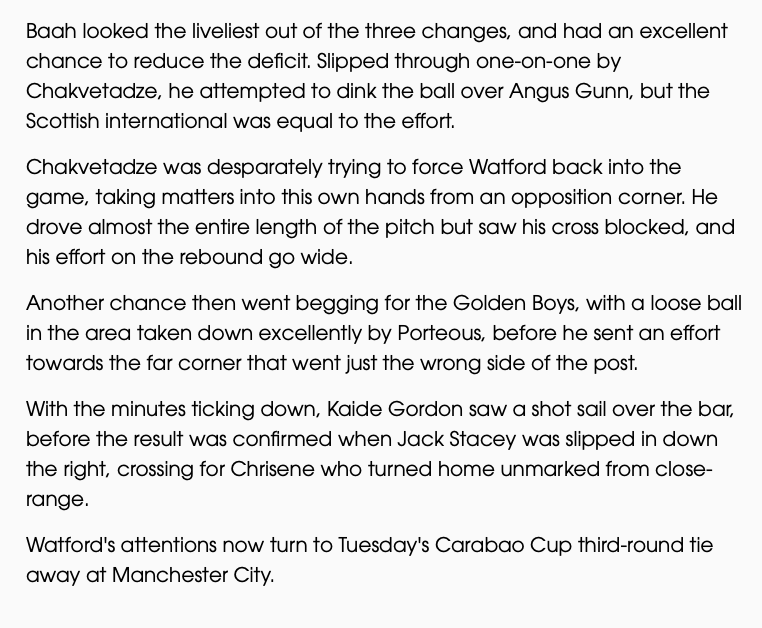 Baah looked the liveliest out of the three changes, and had an excellent chance to reduce the deficit. Slipped through one-on-one by Chakvetadze, he attempted to dink the ball over Angus Gunn, but the Scottish international was equal to the effort.

Chakvetadze was desparately trying to force Watford back into the game, taking matters into this own hands from an opposition corner. He drove almost the entire length of the pitch but saw his cross blocked, and his effort on the rebound go wide.

Another chance then went begging for the Golden Boys, with a loose ball in the area taken down excellently by Porteous, before he sent an effort towards the far corner that went just the wrong side of the post.

With the minutes ticking down, Kaide Gordon saw a shot sail over the bar, before the result was confirmed when Jack Stacey was slipped in down the right, crossing for Chrisene who turned home unmarked from close-range.

Watford's attentions now turn to Tuesday's Carabao Cup third-round tie away at Manchester City.